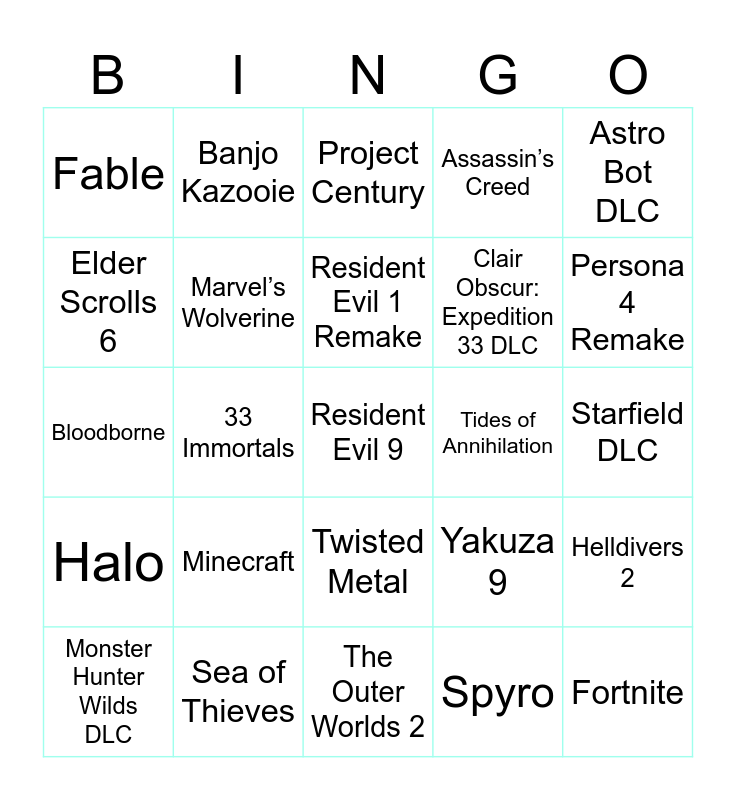 | B | I | N | G | O |
|---|---|---|---|---|
| Fable | Banjo Kazooie | Project Century | Assassin's Creed | Astro Bot DLC |
| Elder Scrolls 6 | Marvel's Wolverine | Resident Evil 1 Remake | Clair Obscur: Expedition 33 DLC | Persona 4 Remake |
| Bloodborne | 33 Immortals | Resident Evil 9 | Tides of Annihilation | Starfield DLC |
| Halo | Minecraft | Twisted Metal | Yakuza 9 | Helldivers 2 |
| Monster Hunter Wilds DLC | Sea of Thieves | The Outer Worlds 2 | Spyro | Fortnite |